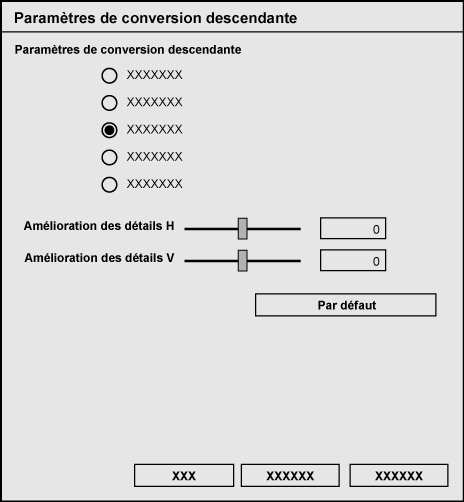 Paramètres de conversion descendante

Paramètres de conversion descendante

XXXXXXX

XXXXXXX

XXXXXXX

XXXXXXX

XXXXXXX

Amélioration des détails H 0

Amélioration des détails V 0

Par défaut

XXX XXXXXX XXXXXX